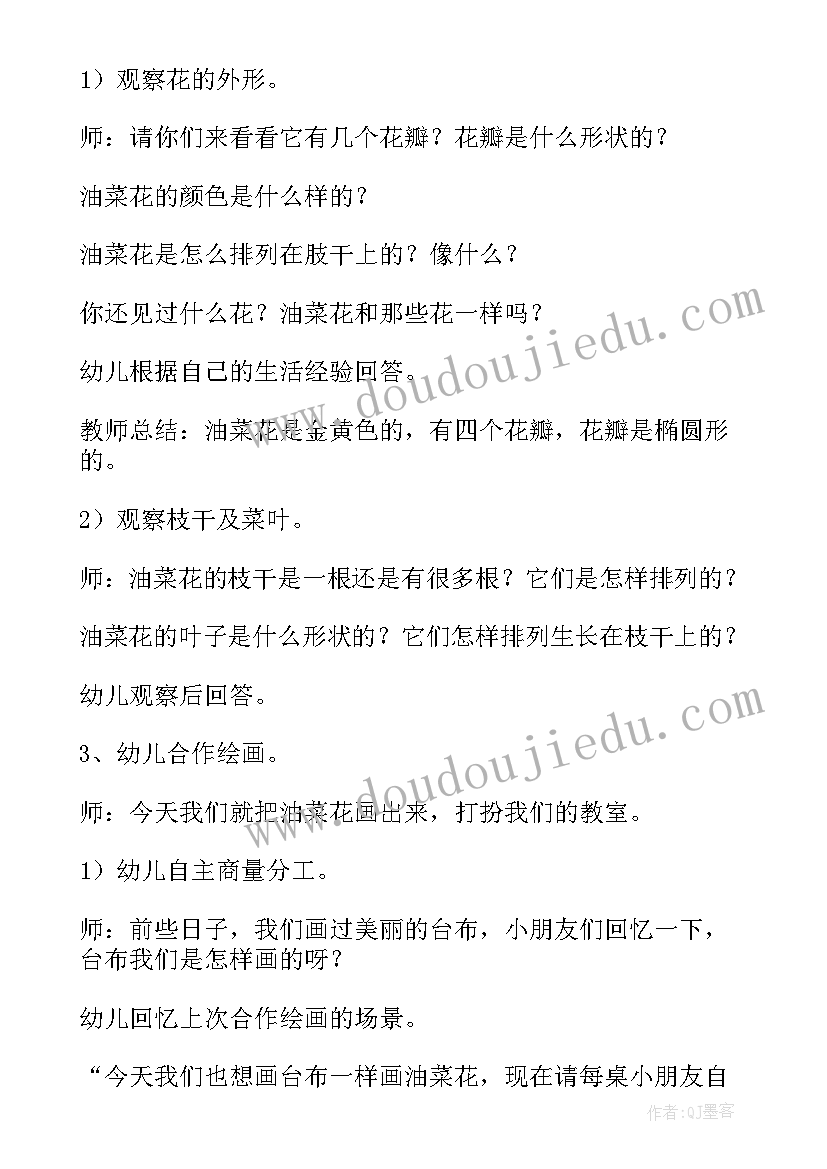 1）观察花的外形。

师：请你们来看看它有几个花瓣？花瓣是什么形状的？

油菜花的颜色是什么样的？

油菜花是怎么排列在肢干上的？像什么？

你还见过什么花？油菜花和那些花一样吗？

幼儿根据自己的生活经验回答。

教师总结：油菜花是金黄色的，有四个花瓣，花瓣是椭圆形的。

2）观察枝干及菜叶。

师：油菜花的枝干是一根还是有很多根？它们是怎样排列的？

油菜花的叶子是什么形状的？它们怎样排列生长在枝干上的？

幼儿观察后回答。

3、幼儿合作绘画。

师：今天我们就把油菜花画出来，打扮我们的教室。

1）幼儿自主商量分工。

师：前些日子，我们画过美丽的台布，小朋友们回忆一下，台布我们是怎样画的呀？

幼儿回忆上次合作绘画的场景。

“今天我们也想画台布一样画油菜花，现在请每桌小朋友自

www.doudoujiedu.com
www.doudoujiedu.com
作者：QJ墨客